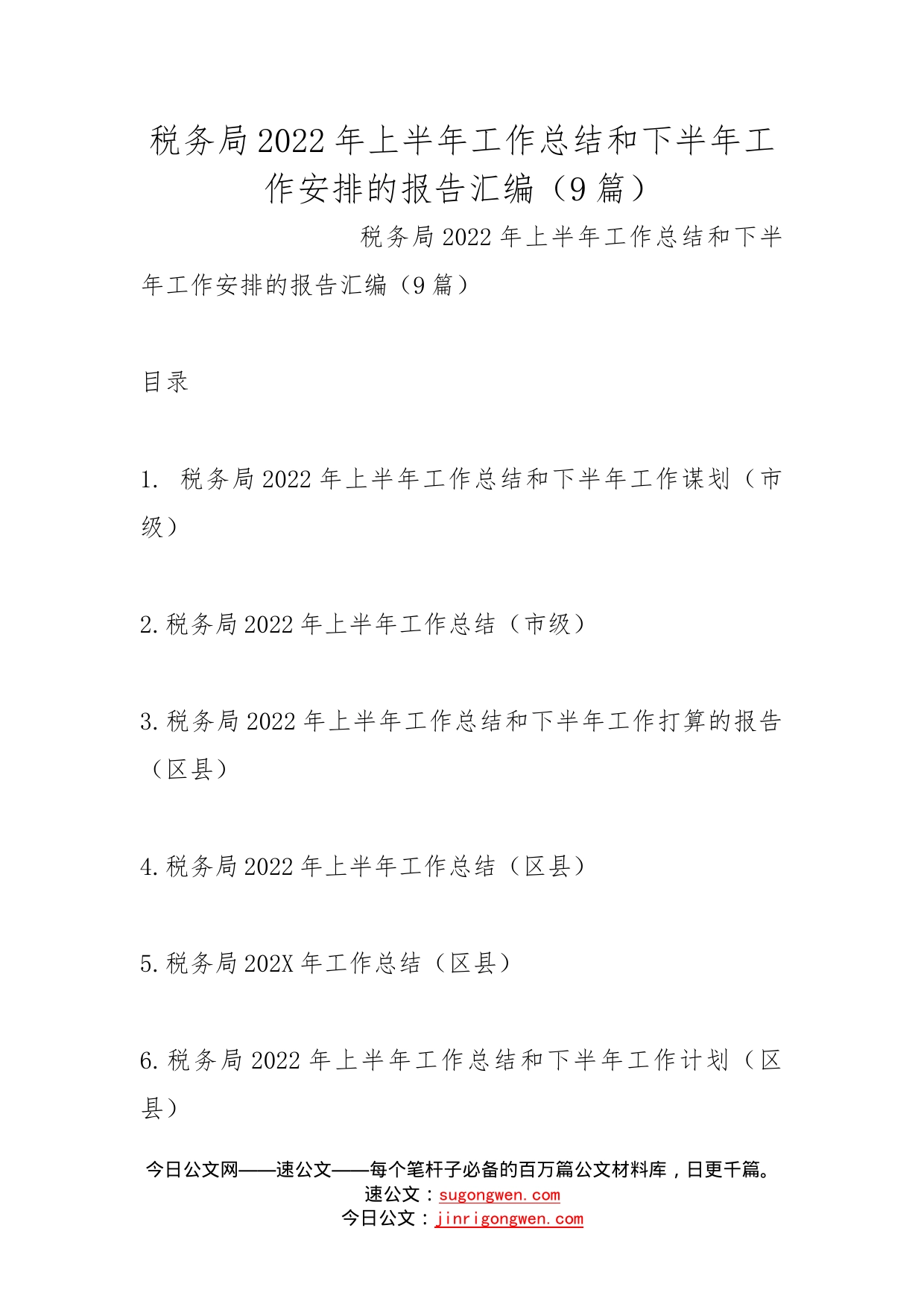 税务局2022年上半年工作总结和下半年工作安排的报告汇编（9篇）

税务局2022年上半年工作总结和下半年工作安排的报告汇编（9篇）

目录

1. 税务局2022年上半年工作总结和下半年工作谋划（市级）

2.税务局2022年上半年工作总结（市级）

3.税务局2022年上半年工作总结和下半年工作打算的报告（区县）

4.税务局2022年上半年工作总结（区县）

5.税务局202X年工作总结（区县）

6.税务局2022年上半年工作总结和下半年工作计划（区县）

今日公文网——速公文——每个笔杆子必备的百万篇公文材料库，日更千篇。
速公文：sugongwen.com
今日公文：jinrigongwen.com